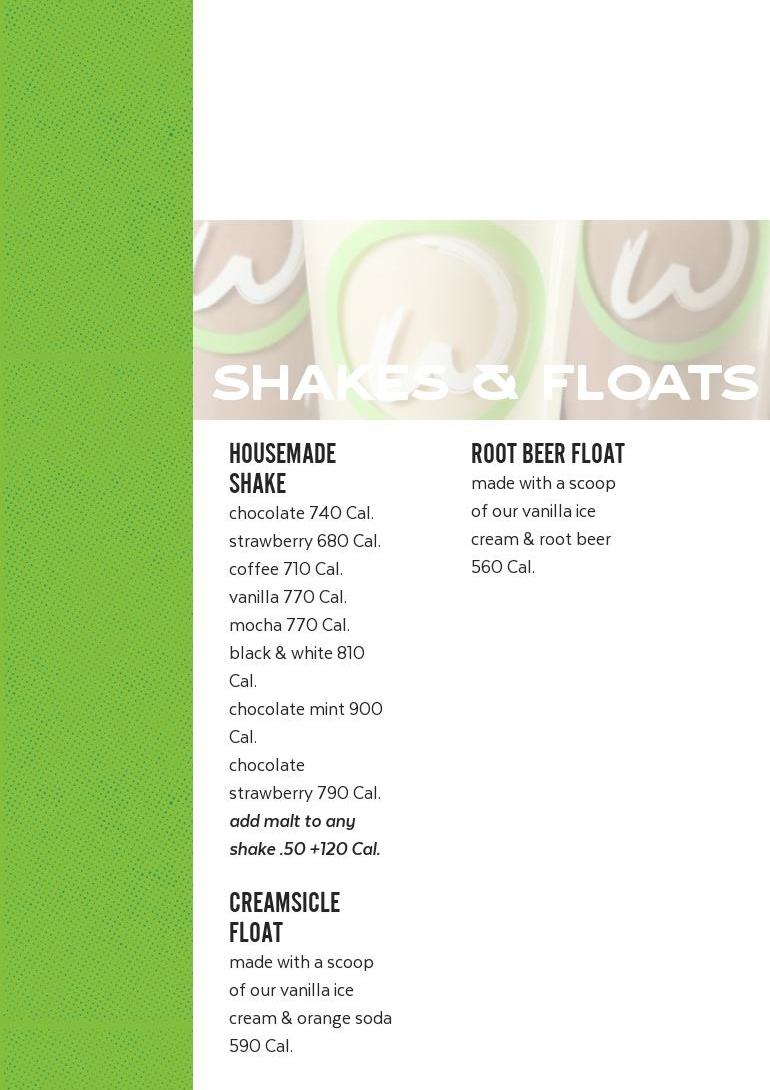 SHAKES & FLOATS

HOUSEMADE SHAKE

chocolate 740 Cal.
strawberry 680 Cal.
coffee 710 Cal.
vanilla 770 Cal.
mocha 770 Cal.
black & white 810 Cal.
chocolate mint 900 Cal.
chocolate strawberry 790 Cal.
add malt to any shake .50 +120 Cal.

CREAMSICLE FLOAT

made with a scoop of our vanilla ice cream & orange soda 590 Cal.

ROOT BEER FLOAT

made with a scoop of our vanilla ice cream & root beer 560 Cal.